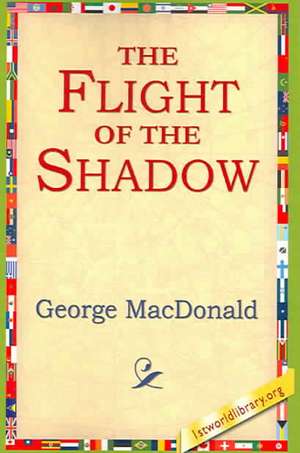 THE FLIGHT OF THE SHADOW

George MacDonald

1stworldlibrary.org